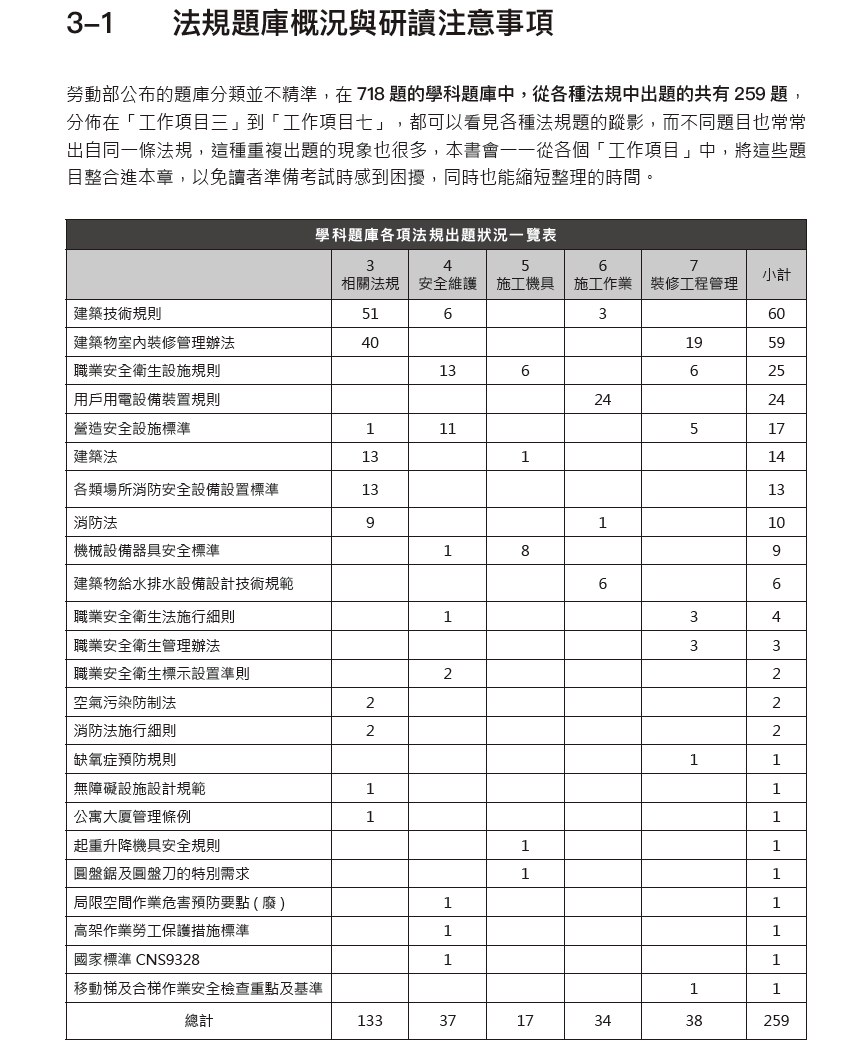 3–1 法規題庫概況與研讀注意事項

勞動部公布的題庫分類並不精準，在 718 題的學科題庫中，從各種法規中出題的共有 259 題，分佈在「工作項目三」到「工作項目七」，都可以看見各種法規題的蹤影，而不同題目也常常出自同一條法規，這種重複出題的現象也很多，本書會一一從各個「工作項目」中，將這些題目整合進本章，以免讀者準備考試時感到困擾，同時也能縮短整理的時間。

學科題庫各項法規出題狀況一覽表

| | 3 相關法規 | 4 安全維護 | 5 施工機具 | 6 施工作業 | 7 裝修工程管理 | 小計 |
|---|---|---|---|---|---|---|
| 建築技術規則 | 51 | 6 | | 3 | | 60 |
| 建築物室內裝修管理辦法 | 40 | | | | 19 | 59 |
| 職業安全衛生設施規則 | | 13 | 6 | | 6 | 25 |
| 用戶用電設備裝置規則 | | | | 24 | | 24 |
| 營造安全設施標準 | 1 | 11 | | | 5 | 17 |
| 建築法 | 13 | | 1 | | | 14 |
| 各類場所消防安全設備設置標準 | 13 | | | | | 13 |
| 消防法 | 9 | | | 1 | | 10 |
| 機械設備器具安全標準 | | 1 | 8 | | | 9 |
| 建築物給水排水設備設計技術規範 | | | | 6 | | 6 |
| 職業安全衛生法施行細則 | | 1 | | | 3 | 4 |
| 職業安全衛生管理辦法 | | | | | 3 | 3 |
| 職業安全衛生標示設置準則 | | 2 | | | | 2 |
| 空氣污染防制法 | 2 | | | | | 2 |
| 消防法施行細則 | 2 | | | | | 2 |
| 缺氧症預防規則 | | | | | 1 | 1 |
| 無障礙設施設計規範 | 1 | | | | | 1 |
| 公寓大廈管理條例 | 1 | | | | | 1 |
| 起重升降機具安全規則 | | | 1 | | | 1 |
| 圓盤鋸及圓盤刀的特別需求 | | | 1 | | | 1 |
| 局限空間作業危害預防要點 ( 廢 ) | | 1 | | | | 1 |
| 高架作業勞工保護措施標準 | | 1 | | | | 1 |
| 國家標準 CNS9328 | | 1 | | | | 1 |
| 移動梯及合梯作業安全檢查重點及基準 | | | | | 1 | 1 |
| 總計 | 133 | 37 | 17 | 34 | 38 | 259 |